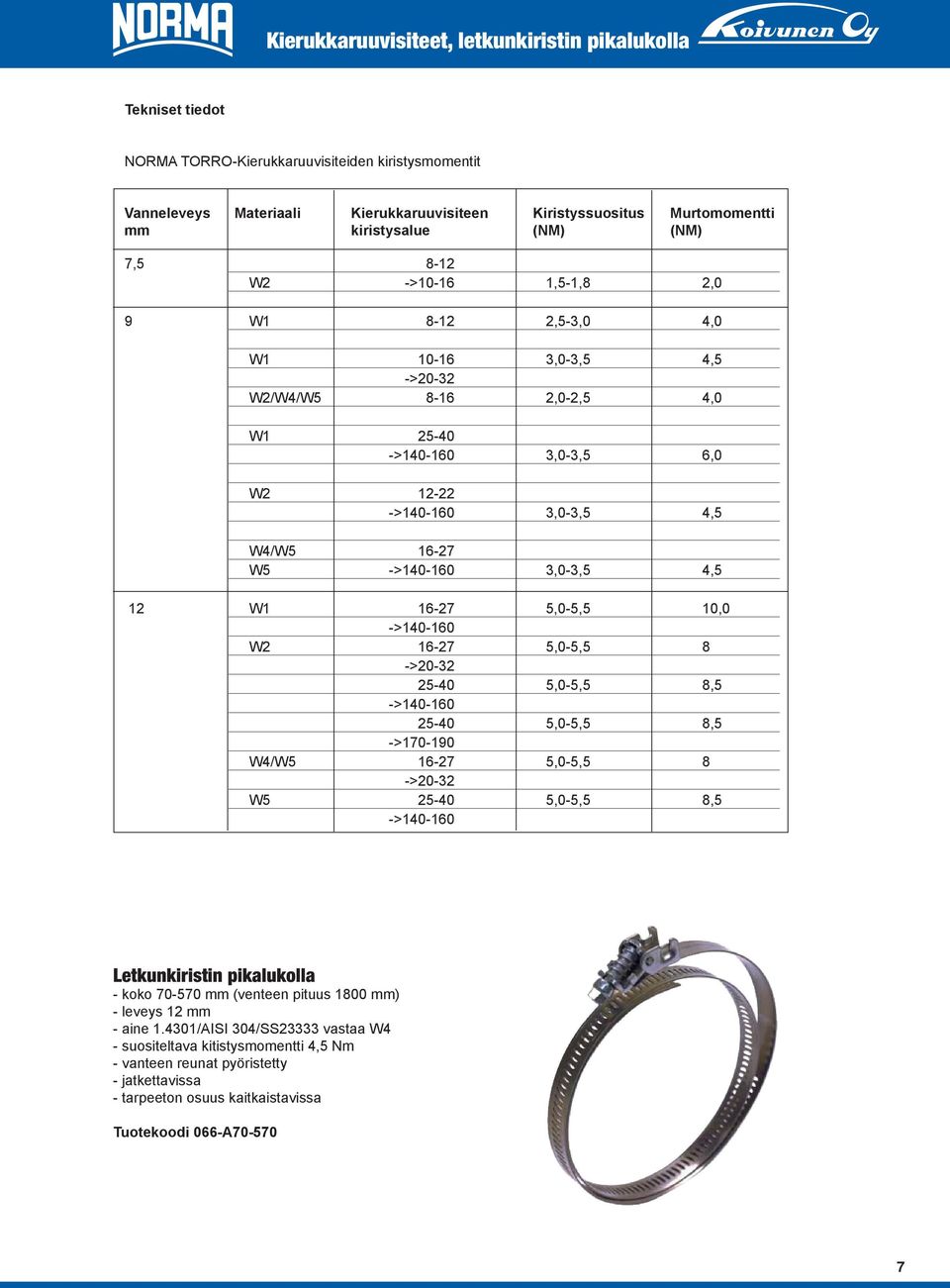 NORMA Kierukkaruuvisiteet, letkunkiristin pikalukolla Koivunen Oy

Tekniset tiedot

NORMA TORRO-Kierukkaruuvisiteiden kiristysmomentit

| Vanneleveys mm | Materiaali | Kierukkaruuvisiteen kiristysalue | Kiristyssuositus (NM) | Murtomomentti (NM) |
|---|---|---|---|---|
| 7,5 | | 8-12 | | |
| | W2 | ->10-16 | 1,5-1,8 | 2,0 |
| 9 | W1 | 8-12 | 2,5-3,0 | 4,0 |
| | W1 | 10-16 | 3,0-3,5 | 4,5 |
| | | ->20-32 | | |
| | W2/W4/W5 | 8-16 | 2,0-2,5 | 4,0 |
| | W1 | 25-40 | | |
| | | ->140-160 | 3,0-3,5 | 6,0 |
| | W2 | 12-22 | | |
| | | ->140-160 | 3,0-3,5 | 4,5 |
| | W4/W5 | 16-27 | | |
| | W5 | ->140-160 | 3,0-3,5 | 4,5 |
| 12 | W1 | 16-27 | 5,0-5,5 | 10,0 |
| | | ->140-160 | | |
| | W2 | 16-27 | 5,0-5,5 | 8 |
| | | ->20-32 | | |
| | | 25-40 | 5,0-5,5 | 8,5 |
| | | ->140-160 | | |
| | | 25-40 | 5,0-5,5 | 8,5 |
| | | ->170-190 | | |
| | W4/W5 | 16-27 | 5,0-5,5 | 8 |
| | | ->20-32 | | |
| | W5 | 25-40 | 5,0-5,5 | 8,5 |
| | | ->140-160 | | |

Letkunkiristin pikalukolla
- koko 70-570 mm (venteen pituus 1800 mm)
- leveys 12 mm
- aine 1.4301/AISI 304/SS23333 vastaa W4
- suositeltava kitistysmomentti 4,5 Nm
- vanteen reunat pyöristetty
- jatkettavissa
- tarpeeton osuus kaitkaistavissa

Tuotekoodi 066-A70-570

7